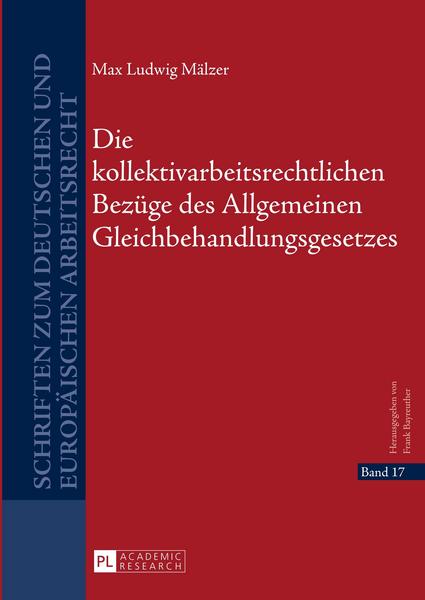 SCHRIFTEN ZUM DEUTSCHEN UND EUROPÄISCHEN ARBEITSRECHT

Max Ludwig Mälzer

Die kollektivarbeitsrechtlichen Bezüge des Allgemeinen Gleichbehandlungsgesetzes

Herausgegeben von Frank Bayreuther

Band 17

PL ACADEMIC RESEARCH